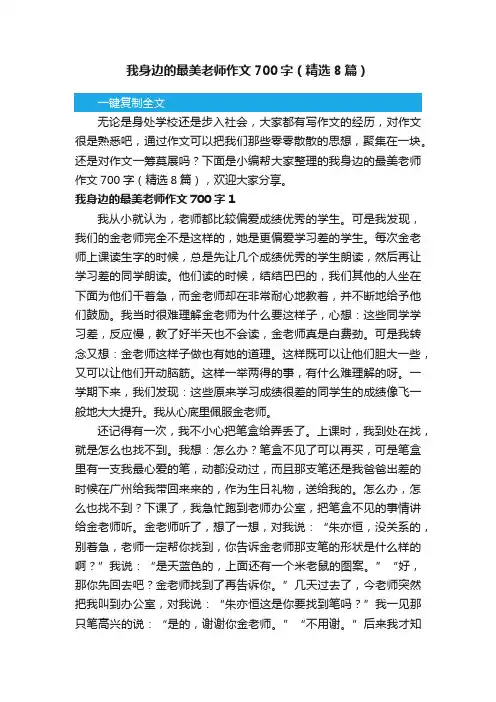 我身边的最美老师作文700字（精选8篇）

一键复制全文

无论是身处学校还是步入社会，大家都有写作文的经历，对作文很是熟悉吧，通过作文可以把我们那些零零散散的思想，聚集在一块。还是对作文一筹莫展吗？下面是小编帮大家整理的我身边的最美老师作文700字（精选8篇），欢迎大家分享。

我身边的最美老师作文700字1

我从小就认为，老师都比较偏爱成绩优秀的学生。可是我发现，我们的金老师完全不是这样的，她是更偏爱学习差的学生。每次金老师上课读生字的时候，总是先让几个成绩优秀的学生朗读，然后再让学习差的同学朗读。他们读的时候，结结巴巴的，我们其他的人坐在下面为他们干着急，而金老师却在非常耐心地教着，并不断地给予他们鼓励。我当时很难理解金老师为什么要这样子，心想：这些同学学习差，反应慢，教了好半天也不会读，金老师真是白费劲。可是我转念又想：金老师这样子做也有她的道理。这样既可以让他们胆大一些，又可以让他们开动脑筋。这样一举两得的事，有什么难理解的呀。一学期下来，我们发现：这些原来学习成绩很差的同学生的成绩像飞一般地大大提升。我从心底里佩服金老师。

还记得有一次，我不小心把笔盒给弄丢了。上课时，我到处在找，就是怎么也找不到。我想：怎么办？笔盒不见了可以再买，可是笔盒里有一支我最心爱的笔，动都没动过，而且那支笔还是我爸爸出差的时候在广州给我带回来来的，作为生日礼物，送给我的。怎么办，怎么也找不到？下课了，我急忙跑到老师办公室，把笔盒不见的事情讲给金老师听。金老师听了，想了一想，对我说：“朱亦恒，没关系的，别着急，老师一定帮你找到，你告诉金老师那支笔的形状是什么样的啊？”我说：“是天蓝色的，上面还有一个米老鼠的图案。”“好，那你先回去吧？金老师找到了再告诉你。”几天过去了，今老师突然把我叫到办公室，对我说：“朱亦恒这是你要找到笔吗？”我一见那只笔高兴的说：“是的，谢谢你金老师。”“不用谢。”后来我才知